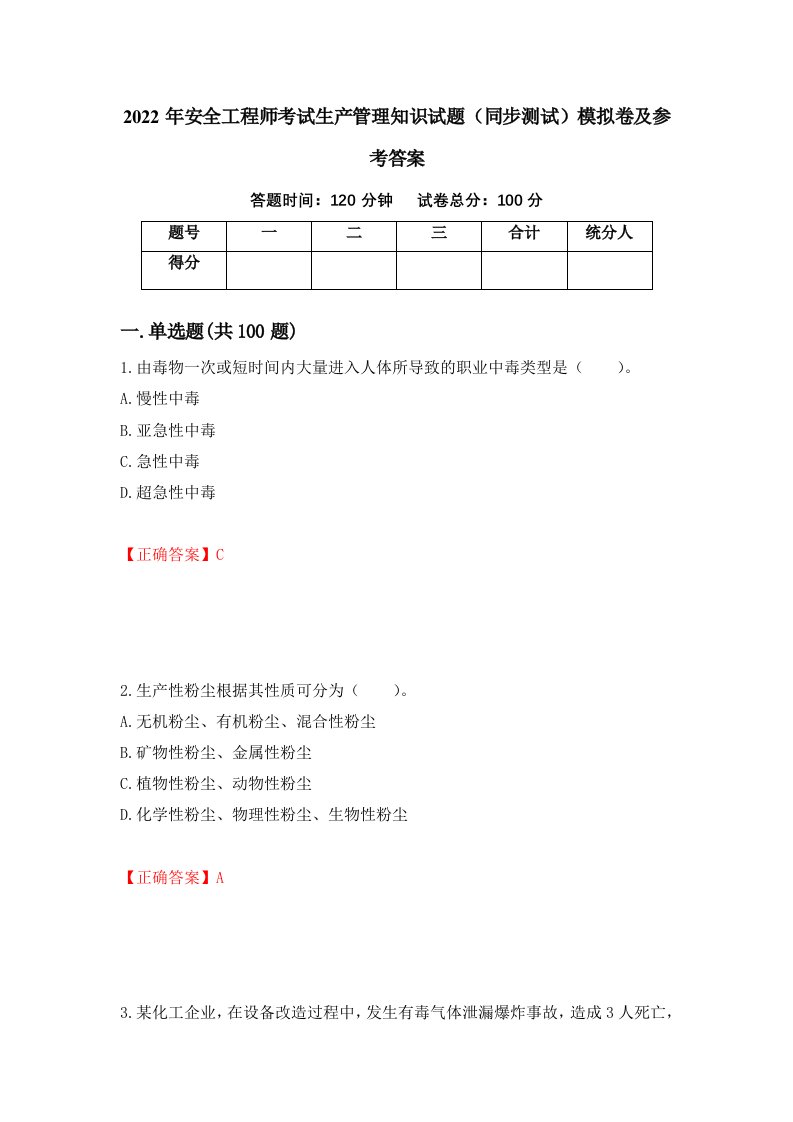 2022 年安全工程师考试生产管理知识试题（同步测试）模拟卷及参考答案

答题时间：120 分钟　试卷总分：100 分

| 题号 | 一 | 二 | 三 | 合计 | 统分人 |
|---|---|---|---|---|---|
| 得分 | | | | | |

一.单选题(共 100 题)

1.由毒物一次或短时间内大量进入人体所导致的职业中毒类型是（　　）。

A.慢性中毒

B.亚急性中毒

C.急性中毒

D.超急性中毒

【正确答案】C

2.生产性粉尘根据其性质可分为（　　）。

A.无机粉尘、有机粉尘、混合性粉尘

B.矿物性粉尘、金属性粉尘

C.植物性粉尘、动物性粉尘

D.化学性粉尘、物理性粉尘、生物性粉尘

【正确答案】A

3.某化工企业，在设备改造过程中，发生有毒气体泄漏爆炸事故，造成 3 人死亡，